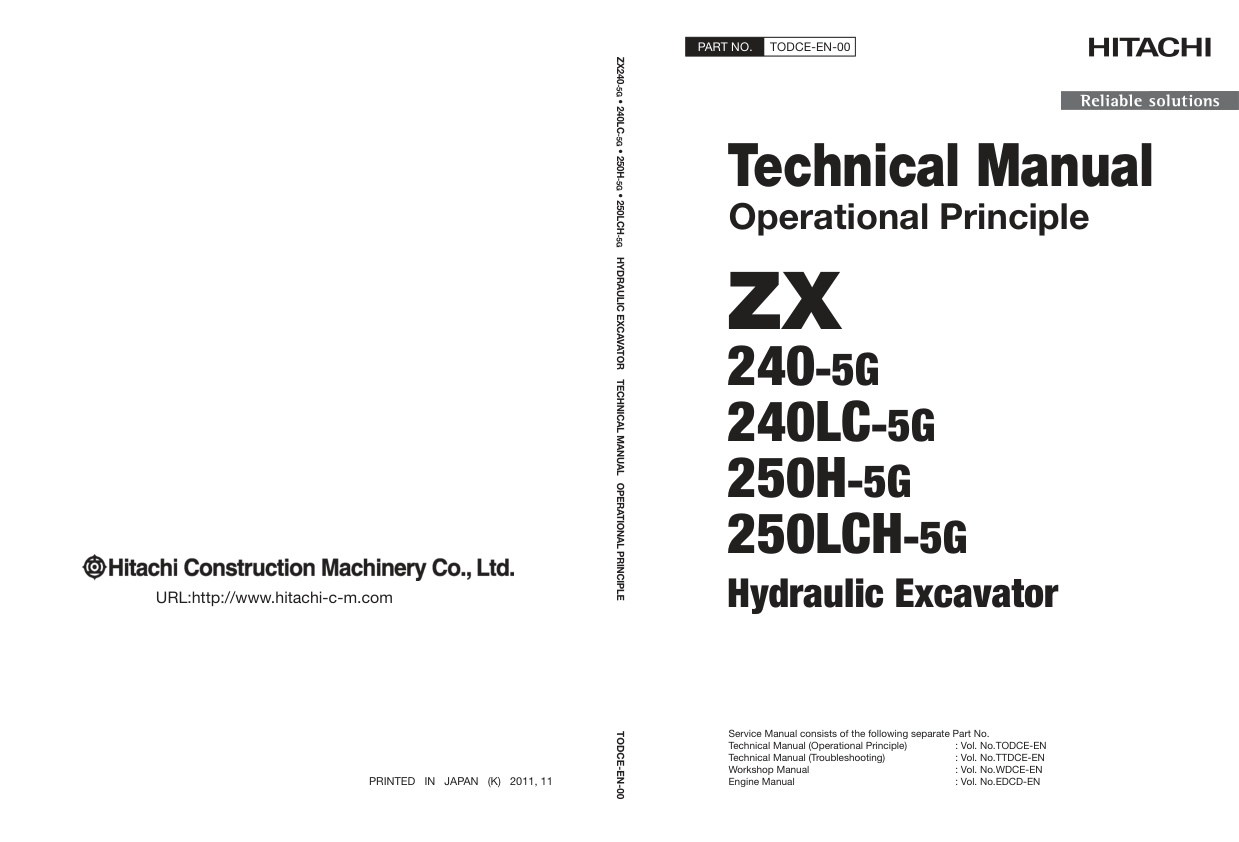 Hitachi Construction Machinery Co., Ltd.

URL:http://www.hitachi-c-m.com

PRINTED IN JAPAN (K) 2011, 11

ZX240-5G • 240LC-5G • 250H-5G • 250LCH-5G HYDRAULIC EXCAVATOR TECHNICAL MANUAL OPERATIONAL PRINCIPLE

TODCE-EN-00

PART NO. TODCE-EN-00

HITACHI

Reliable solutions

Technical Manual

Operational Principle

ZX

240-5G

240LC-5G

250H-5G

250LCH-5G

Hydraulic Excavator

Service Manual consists of the following separate Part No.

Technical Manual (Operational Principle) : Vol. No.TODCE-EN

Technical Manual (Troubleshooting) : Vol. No.TTDCE-EN

Workshop Manual : Vol. No.WDCE-EN

Engine Manual : Vol. No.EDCD-EN